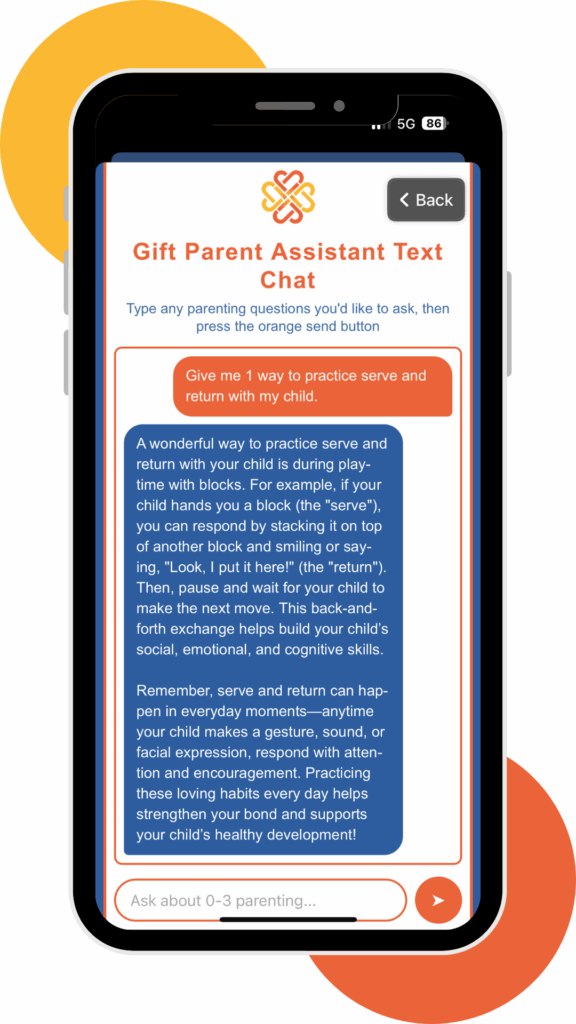 5G 86

Back

Gift Parent Assistant Text Chat

Type any parenting questions you'd like to ask, then press the orange send button

Give me 1 way to practice serve and return with my child.

A wonderful way to practice serve and return with your child is during playtime with blocks. For example, if your child hands you a block (the "serve"), you can respond by stacking it on top of another block and smiling or saying, "Look, I put it here!" (the "return"). Then, pause and wait for your child to make the next move. This back-and-forth exchange helps build your child's social, emotional, and cognitive skills.

Remember, serve and return can happen in everyday moments—anytime your child makes a gesture, sound, or facial expression, respond with attention and encouragement. Practicing these loving habits every day helps strengthen your bond and supports your child's healthy development!

Ask about 0-3 parenting...